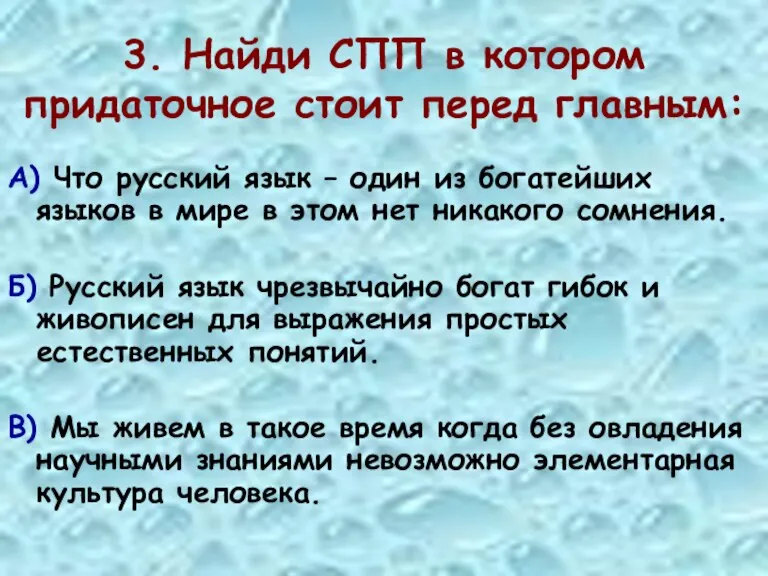 3. Найди СПП в котором придаточное стоит перед главным:

А) Что русский язык – один из богатейших языков в мире в этом нет никакого сомнения.

Б) Русский язык чрезвычайно богат гибок и живописен для выражения простых естественных понятий.

В) Мы живем в такое время когда без овладения научными знаниями невозможно элементарная культура человека.